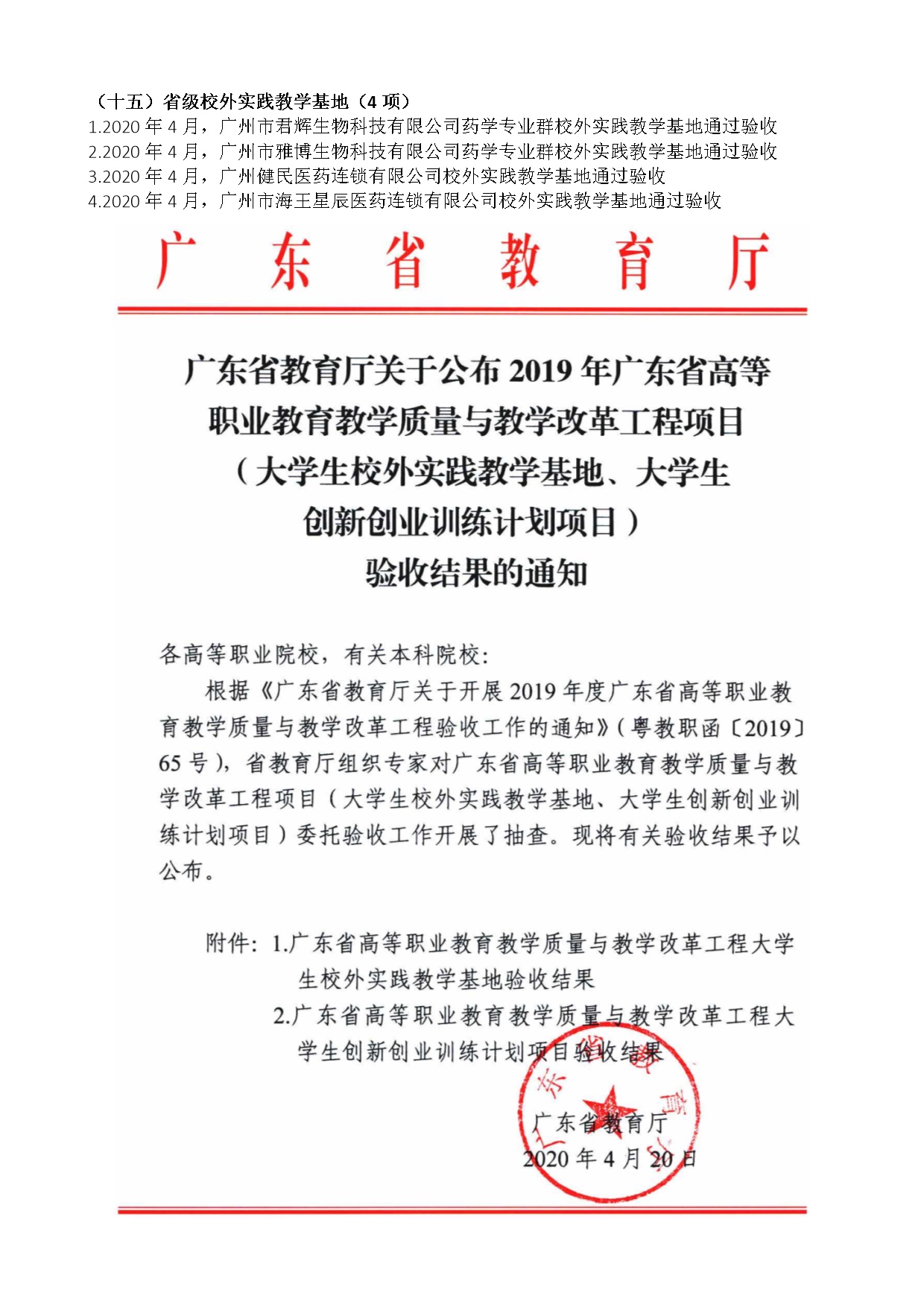 （十五）省级校外实践教学基地（4 项）
1.2020 年 4 月，广州市君辉生物科技有限公司药学专业群校外实践教学基地通过验收
2.2020 年 4 月，广州市雅博生物科技有限公司药学专业群校外实践教学基地通过验收
3.2020 年 4 月，广州健民医药连锁有限公司校外实践教学基地通过验收
4.2020 年 4 月，广州市海王星辰医药连锁有限公司校外实践教学基地通过验收

广东省教育厅

广东省教育厅关于公布 2019 年广东省高等职业教育教学质量与教学改革工程项目（大学生校外实践教学基地、大学生创新创业训练计划项目）验收结果的通知

各高等职业院校，有关本科院校：

根据《广东省教育厅关于开展 2019 年度广东省高等职业教育教学质量与教学改革工程验收工作的通知》（粤教职函〔2019〕65 号），省教育厅组织专家对广东省高等职业教育教学质量与教学改革工程项目（大学生校外实践教学基地、大学生创新创业训练计划项目）委托验收工作开展了抽查。现将有关验收结果予以公布。

附件：1.广东省高等职业教育教学质量与教学改革工程大学生校外实践教学基地验收结果
2.广东省高等职业教育教学质量与教学改革工程大学生创新创业训练计划项目验收结果

广东省教育厅
2020 年 4 月 20 日